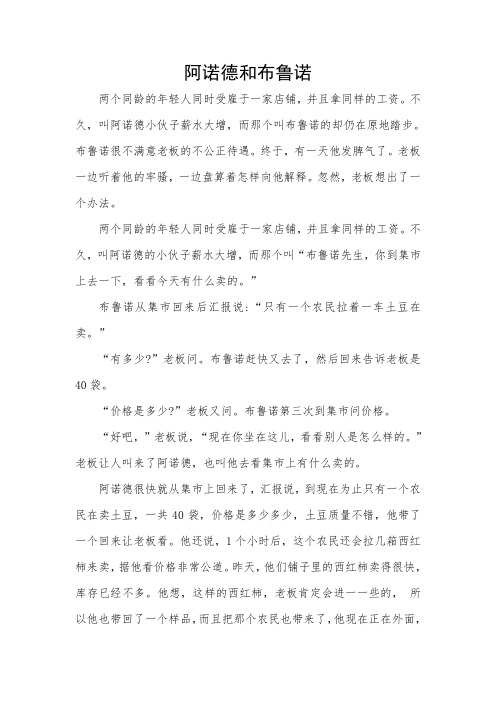 阿诺德和布鲁诺

两个同龄的年轻人同时受雇于一家店铺，并且拿同样的工资。不久，叫阿诺德小伙子薪水大增，而那个叫布鲁诺的却仍在原地踏步。布鲁诺很不满意老板的不公正待遇。终于，有一天他发脾气了。老板一边听着他的牢骚，一边盘算着怎样向他解释。忽然，老板想出了一个办法。

两个同龄的年轻人同时受雇于一家店铺，并且拿同样的工资。不久，叫阿诺德的小伙子薪水大增，而那个叫“布鲁诺先生，你到集市上去一下，看看今天有什么卖的。”

布鲁诺从集市回来后汇报说：“只有一个农民拉着一车土豆在卖。”

“有多少?”老板问。布鲁诺赶快又去了，然后回来告诉老板是40袋。

“价格是多少?”老板又问。布鲁诺第三次到集市问价格。

“好吧，”老板说，“现在你坐在这儿，看看别人是怎么样的。”老板让人叫来了阿诺德，也叫他去看集市上有什么卖的。

阿诺德很快就从集市上回来了，汇报说，到现在为止只有一个农民在卖土豆，一共40袋，价格是多少多少，土豆质量不错，他带了一个回来让老板看。他还说，1个小时后，这个农民还会拉几箱西红柿来卖，据他看价格非常公道。昨天，他们铺子里的西红柿卖得很快，库存已经不多。他想，这样的西红柿，老板肯定会进一一些的， 所以他也带回了一个样品，而且把那个农民也带来了，他现在正在外面，